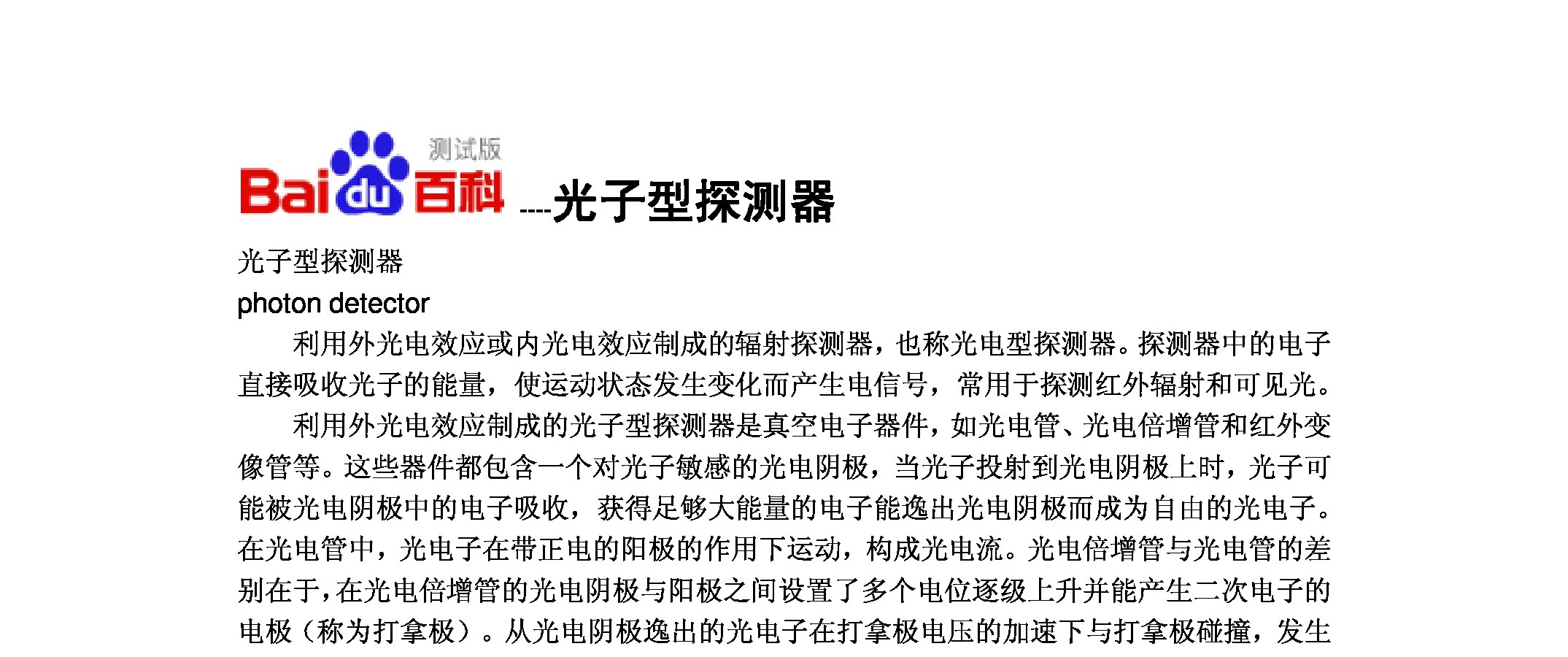 测试版
Baidu百科 ----光子型探测器

光子型探测器
photon detector

利用外光电效应或内光电效应制成的辐射探测器，也称光电型探测器。探测器中的电子直接吸收光子的能量，使运动状态发生变化而产生电信号，常用于探测红外辐射和可见光。

利用外光电效应制成的光子型探测器是真空电子器件，如光电管、光电倍增管和红外变像管等。这些器件都包含一个对光子敏感的光电阴极，当光子投射到光电阴极上时，光子可能被光电阴极中的电子吸收，获得足够大能量的电子能逸出光电阴极而成为自由的光电子。在光电管中，光电子在带正电的阳极的作用下运动，构成光电流。光电倍增管与光电管的差别在于，在光电倍增管的光电阴极与阳极之间设置了多个电位逐级上升并能产生二次电子的电极（称为打拿极）。从光电阴极逸出的光电子在打拿极电压的加速下与打拿极碰撞，发生